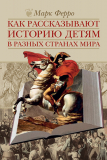 Марк Ферро

КАК РАССКАЗЫВАЮТ ИСТОРИЮ ДЕТЯМ В РАЗНЫХ СТРАНАХ МИРА